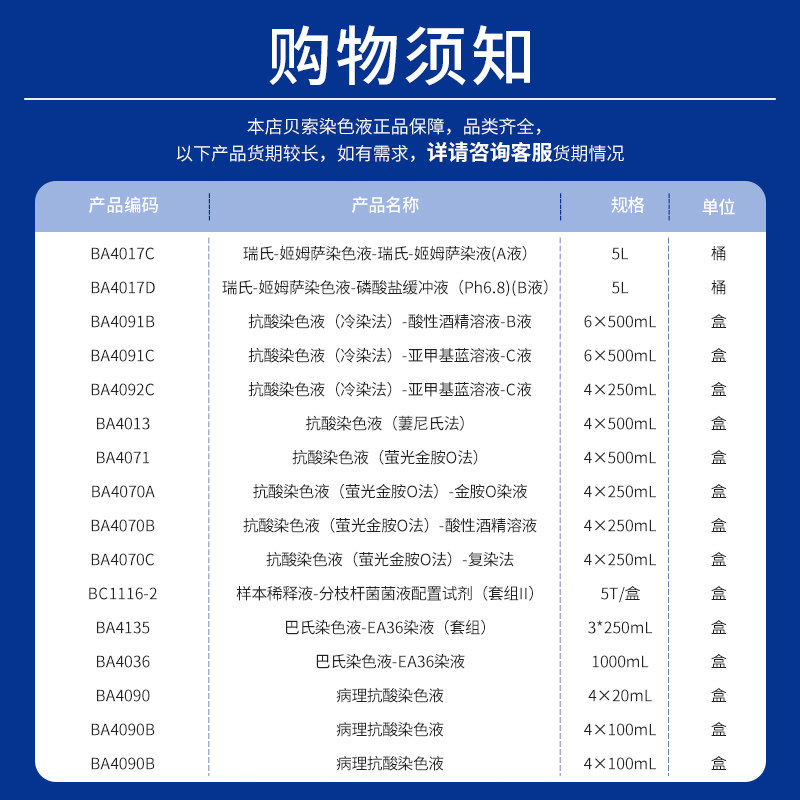 购物须知

本店贝索染色液正品保障，品类齐全，
以下产品货期较长，如有需求，详请咨询客服货期情况

| 产品编码 | 产品名称 | 规格 | 单位 |
|---|---|---|---|
| BA4017C | 瑞氏-姬姆萨染色液-瑞氏-姬姆萨染液(A液) | 5L | 桶 |
| BA4017D | 瑞氏-姬姆萨染色液-磷酸盐缓冲液（Ph6.8)(B液) | 5L | 桶 |
| BA4091B | 抗酸染色液（冷染法）-酸性酒精溶液-B液 | 6×500mL | 盒 |
| BA4091C | 抗酸染色液（冷染法）-亚甲基蓝溶液-C液 | 6×500mL | 盒 |
| BA4092C | 抗酸染色液（冷染法）-亚甲基蓝溶液-C液 | 4×250mL | 盒 |
| BA4013 | 抗酸染色液（萋尼氏法） | 4×500mL | 盒 |
| BA4071 | 抗酸染色液（萤光金胺O法） | 4×500mL | 盒 |
| BA4070A | 抗酸染色液（萤光金胺O法）-金胺O染液 | 4×250mL | 盒 |
| BA4070B | 抗酸染色液（萤光金胺O法）-酸性酒精溶液 | 4×250mL | 盒 |
| BA4070C | 抗酸染色液（萤光金胺O法）-复染法 | 4×250mL | 盒 |
| BC1116-2 | 样本稀释液-分枝杆菌菌液配置试剂（套组II） | 5T/盒 | 盒 |
| BA4135 | 巴氏染色液-EA36染液（套组） | 3*250mL | 盒 |
| BA4036 | 巴氏染色液-EA36染液 | 1000mL | 盒 |
| BA4090 | 病理抗酸染色液 | 4×20mL | 盒 |
| BA4090B | 病理抗酸染色液 | 4×100mL | 盒 |
| BA4090B | 病理抗酸染色液 | 4×100mL | 盒 |